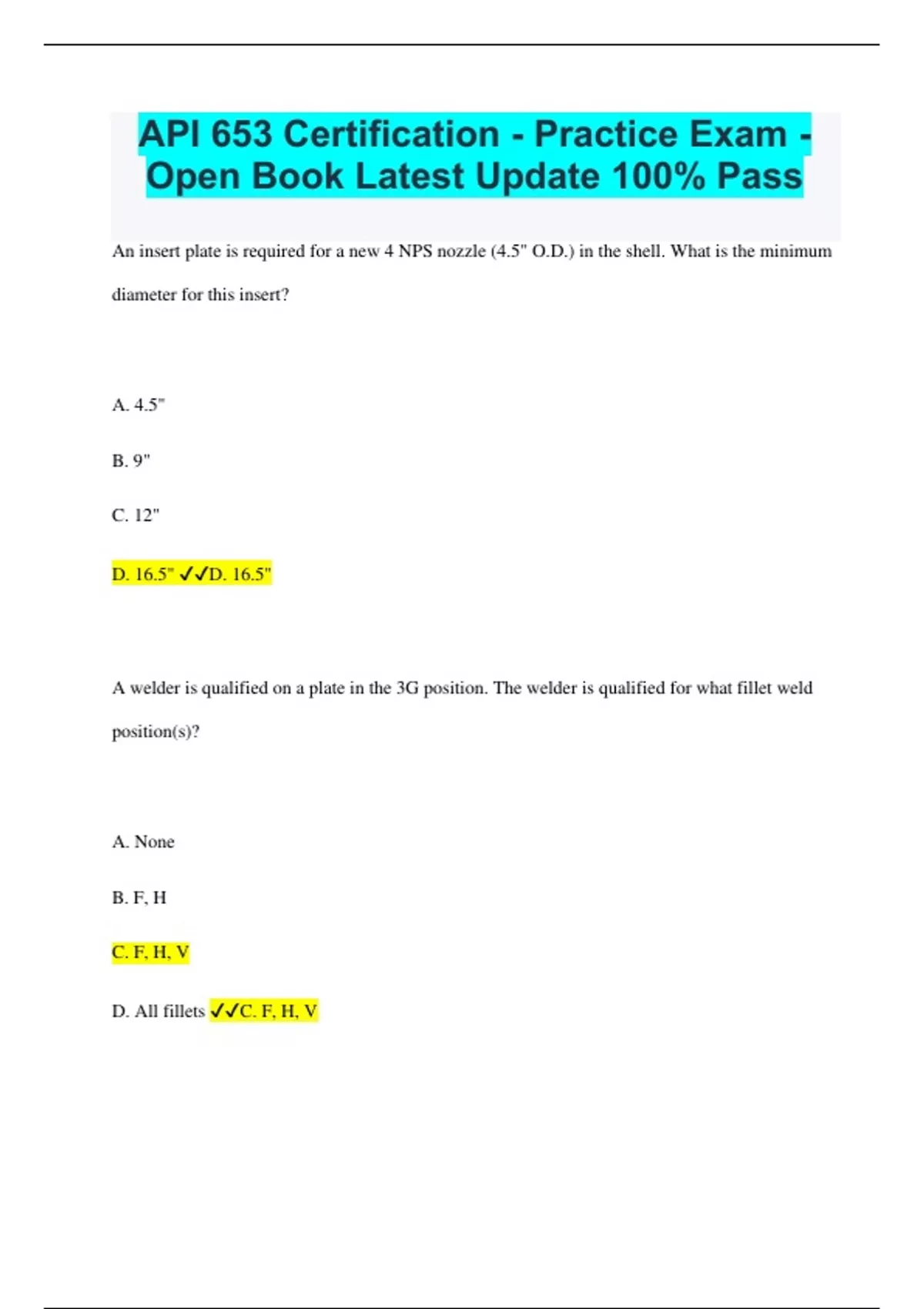 API 653 Certification - Practice Exam - Open Book Latest Update 100% Pass

An insert plate is required for a new 4 NPS nozzle (4.5" O.D.) in the shell. What is the minimum diameter for this insert?

A. 4.5"

B. 9"

C. 12"

D. 16.5" ✓✓D. 16.5"

A welder is qualified on a plate in the 3G position. The welder is qualified for what fillet weld position(s)?

A. None

B. F, H

C. F, H, V

D. All fillets ✓✓C. F, H, V